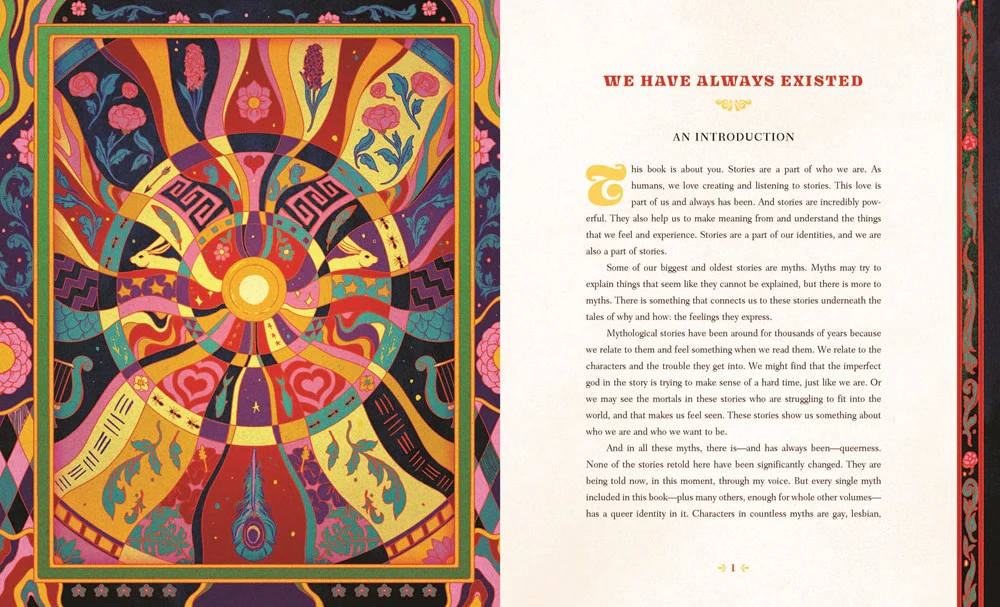 WE HAVE ALWAYS EXISTED

AN INTRODUCTION

This book is about you. Stories are a part of who we are. As humans, we love creating and listening to stories. This love is part of us and always has been. And stories are incredibly powerful. They also help us to make meaning from and understand the things that we feel and experience. Stories are a part of our identities, and we are also a part of stories.

Some of our biggest and oldest stories are myths. Myths may try to explain things that seem like they cannot be explained, but there is more to myths. There is something that connects us to these stories underneath the tales of why and how: the feelings they express.

Mythological stories have been around for thousands of years because we relate to them and feel something when we read them. We relate to the characters and the trouble they get into. We might find that the imperfect god in the story is trying to make sense of a hard time, just like we are. Or we may see the mortals in these stories who are struggling to fit into the world, and that makes us feel seen. These stories show us something about who we are and who we want to be.

And in all these myths, there is—and has always been—queerness. None of the stories retold here have been significantly changed. They are being told now, in this moment, through my voice. But every single myth included in this book—plus many others, enough for whole other volumes—has a queer identity in it. Characters in countless myths are gay, lesbian,

1